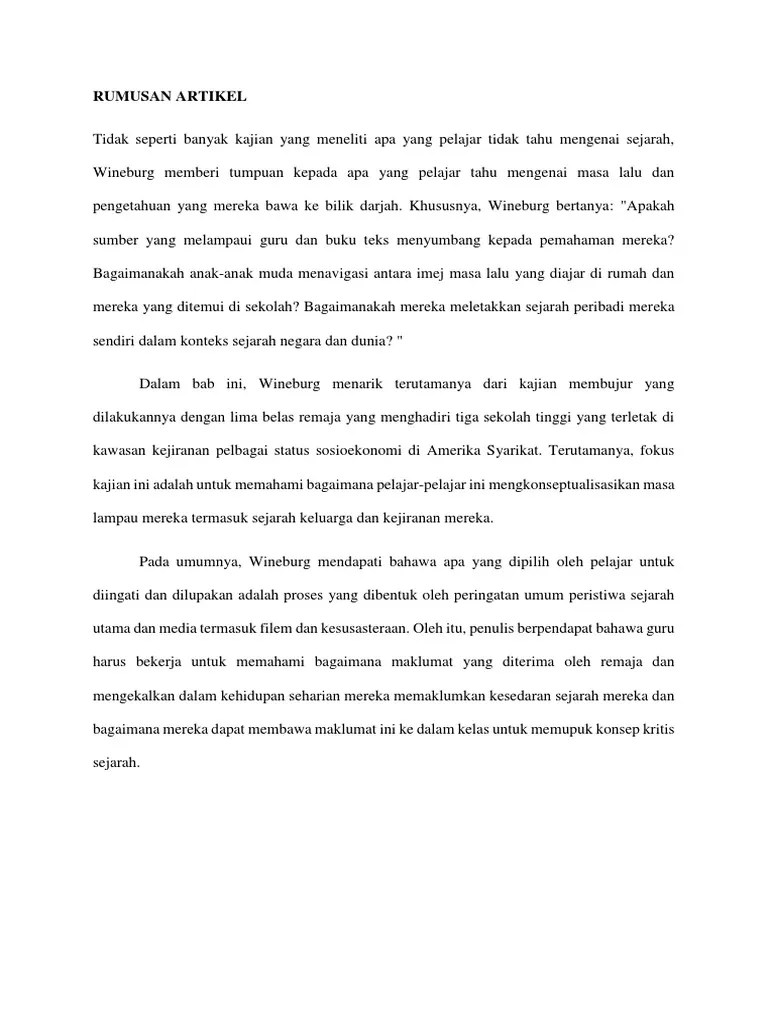 RUMUSAN ARTIKEL

Tidak seperti banyak kajian yang meneliti apa yang pelajar tidak tahu mengenai sejarah, Wineburg memberi tumpuan kepada apa yang pelajar tahu mengenai masa lalu dan pengetahuan yang mereka bawa ke bilik darjah. Khususnya, Wineburg bertanya: "Apakah sumber yang melampaui guru dan buku teks menyumbang kepada pemahaman mereka? Bagaimanakah anak-anak muda menavigasi antara imej masa lalu yang diajar di rumah dan mereka yang ditemui di sekolah? Bagaimanakah mereka meletakkan sejarah peribadi mereka sendiri dalam konteks sejarah negara dan dunia? "

Dalam bab ini, Wineburg menarik terutamanya dari kajian membujur yang dilakukannya dengan lima belas remaja yang menghadiri tiga sekolah tinggi yang terletak di kawasan kejiranan pelbagai status sosioekonomi di Amerika Syarikat. Terutamanya, fokus kajian ini adalah untuk memahami bagaimana pelajar-pelajar ini mengkonseptualisasikan masa lampau mereka termasuk sejarah keluarga dan kejiranan mereka.

Pada umumnya, Wineburg mendapati bahawa apa yang dipilih oleh pelajar untuk diingati dan dilupakan adalah proses yang dibentuk oleh peringatan umum peristiwa sejarah utama dan media termasuk filem dan kesusasteraan. Oleh itu, penulis berpendapat bahawa guru harus bekerja untuk memahami bagaimana maklumat yang diterima oleh remaja dan mengekalkan dalam kehidupan seharian mereka memaklumkan kesedaran sejarah mereka dan bagaimana mereka dapat membawa maklumat ini ke dalam kelas untuk memupuk konsep kritis sejarah.